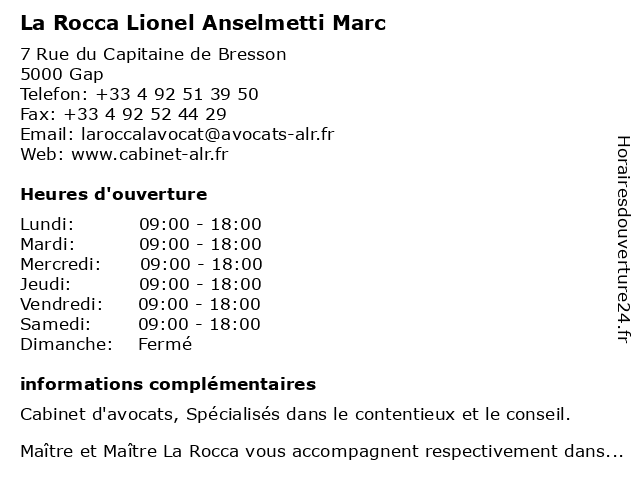 La Rocca Lionel Anselmetti Marc

7 Rue du Capitaine de Bresson
5000 Gap
Telefon: +33 4 92 51 39 50
Fax: +33 4 92 52 44 29
Email: laroccalavocat@avocats-alr.fr
Web: www.cabinet-alr.fr

Heures d'ouverture

Lundi: 09:00 - 18:00
Mardi: 09:00 - 18:00
Mercredi: 09:00 - 18:00
Jeudi: 09:00 - 18:00
Vendredi: 09:00 - 18:00
Samedi: 09:00 - 18:00
Dimanche: Fermé

informations complémentaires

Cabinet d'avocats, Spécialisés dans le contentieux et le conseil.

Maître et Maître La Rocca vous accompagnent respectivement dans...

Horairesdouverture24.fr